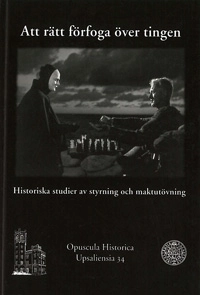 Att rätt förfoga över tingen

Historiska studier av styrning och maktutövning

Opuscula Historica
Upsaliensia 34